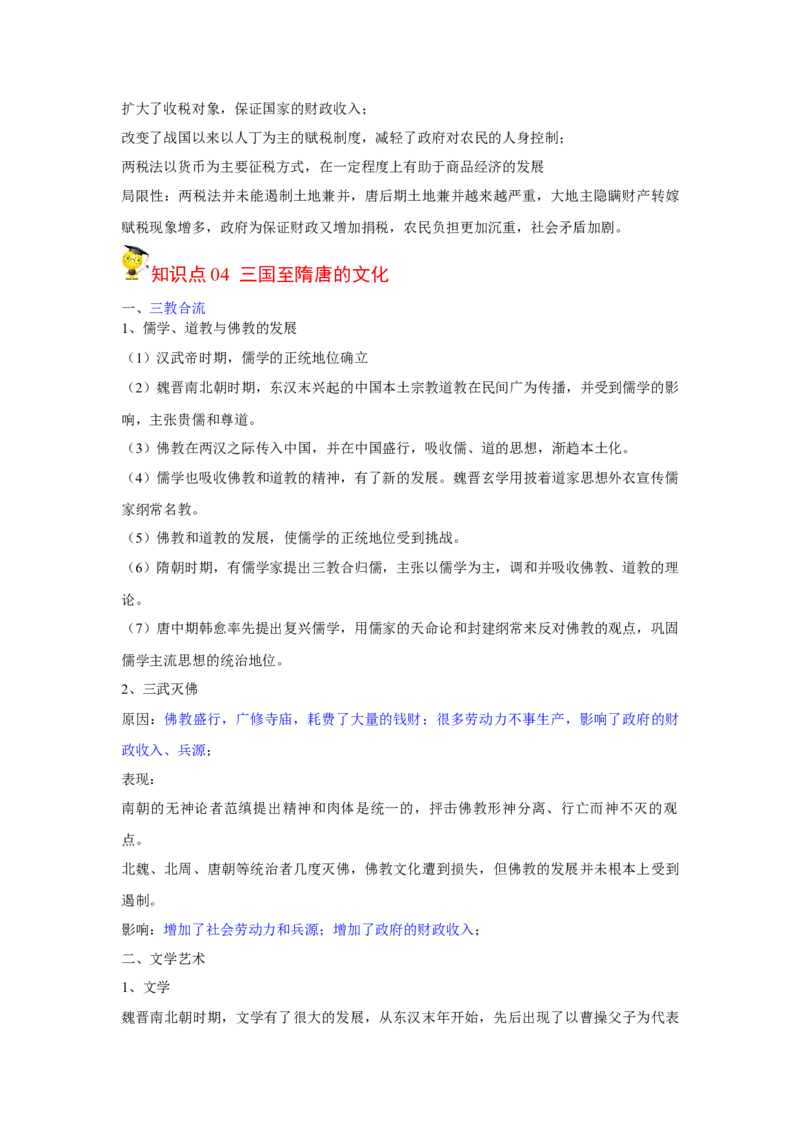 扩大了收税对象，保证国家的财政收入；

改变了战国以来以人丁为主的赋税制度，减轻了政府对农民的人身控制；

两税法以货币为主要征税方式，在一定程度上有助于商品经济的发展

局限性：两税法并未能遏制土地兼并，唐后期土地兼并越来越严重，大地主隐瞒财产转嫁赋税现象增多，政府为保证财政又增加捐税，农民负担更加沉重，社会矛盾加剧。

知识点 04 三国至隋唐的文化

一、三教合流

1、儒学、道教与佛教的发展

（1）汉武帝时期，儒学的正统地位确立

（2）魏晋南北朝时期，东汉末兴起的中国本土宗教道教在民间广为传播，并受到儒学的影响，主张贵儒和尊道。

（3）佛教在两汉之际传入中国，并在中国盛行，吸收儒、道的思想，渐趋本土化。

（4）儒学也吸收佛教和道教的精神，有了新的发展。魏晋玄学用披着道家思想外衣宣传儒家纲常名教。

（5）佛教和道教的发展，使儒学的正统地位受到挑战。

（6）隋朝时期，有儒学家提出三教合归儒，主张以儒学为主，调和并吸收佛教、道教的理论。

（7）唐中期韩愈率先提出复兴儒学，用儒家的天命论和封建纲常来反对佛教的观点，巩固儒学主流思想的统治地位。

2、三武灭佛

原因：佛教盛行，广修寺庙，耗费了大量的钱财；很多劳动力不事生产，影响了政府的财政收入、兵源；

表现：

南朝的无神论者范缜提出精神和肉体是统一的，抨击佛教形神分离、行亡而神不灭的观点。

北魏、北周、唐朝等统治者几度灭佛，佛教文化遭到损失，但佛教的发展并未根本上受到遏制。

影响：增加了社会劳动力和兵源；增加了政府的财政收入；

二、文学艺术

1、文学

魏晋南北朝时期，文学有了很大的发展，从东汉末年开始，先后出现了以曹操父子为代表